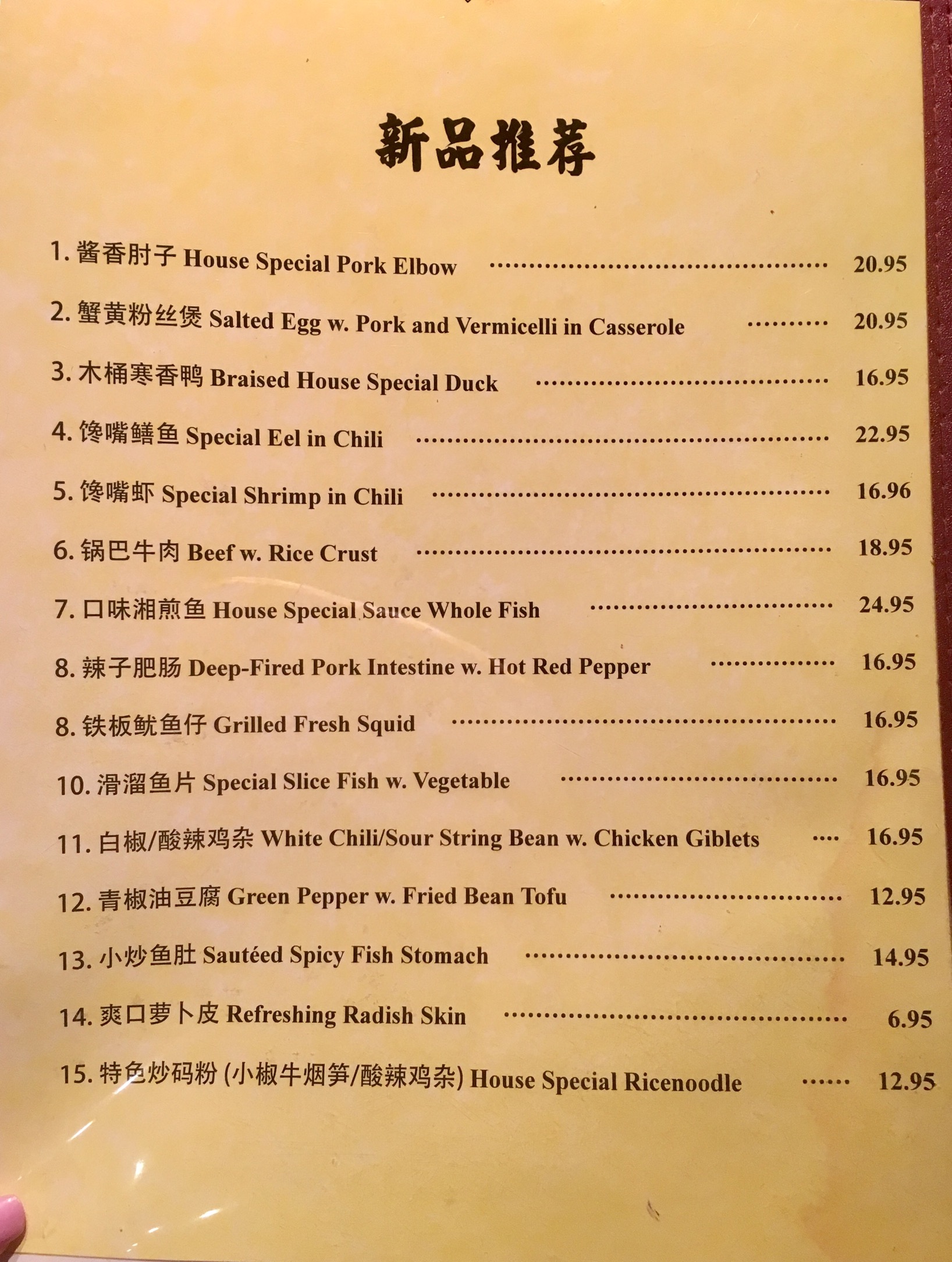 新品推荐

1.酱香肘子 House Special Pork Elbow 20.95

2.蟹黄粉丝煲 Salted Egg w. Pork and Vermicelli in Casserole 20.95

3.木桶寒香鸭 Braised House Special Duck 16.95

4.馋嘴鳝鱼 Special Eel in Chili 22.95

5.馋嘴虾 Special Shrimp in Chili 16.96

6.锅巴牛肉 Beef w. Rice Crust 18.95

7.口味湘煎鱼 House Special Sauce Whole Fish 24.95

8.辣子肥肠 Deep-Fired Pork Intestine w. Hot Red Pepper 16.95

8.铁板鱿鱼仔 Grilled Fresh Squid 16.95

10.滑溜鱼片 Special Slice Fish w. Vegetable 16.95

11.白椒/酸辣鸡杂 White Chili/Sour String Bean w. Chicken Giblets 16.95

12.青椒油豆腐 Green Pepper w. Fried Bean Tofu 12.95

13.小炒鱼肚 Sautéed Spicy Fish Stomach 14.95

14.爽口萝卜皮 Refreshing Radish Skin 6.95

15.特色炒码粉(小椒牛烟笋/酸辣鸡杂) House Special Ricenoodle 12.95